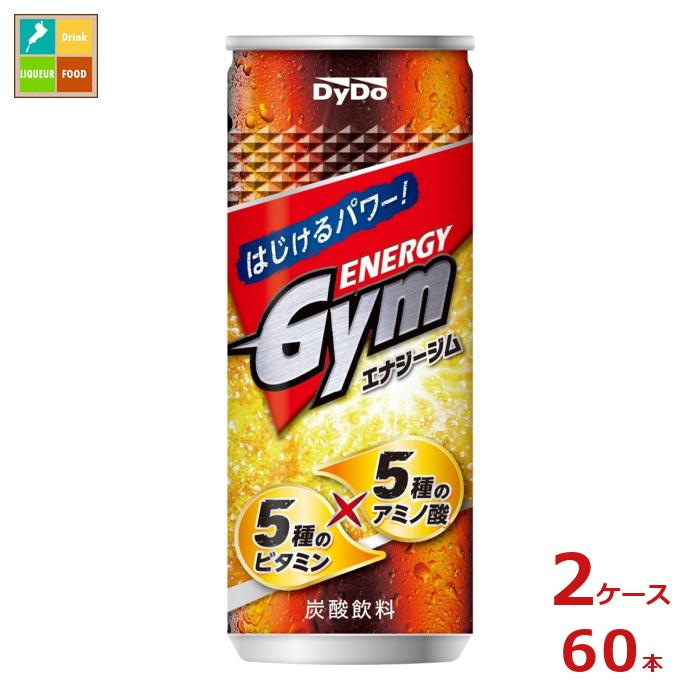 Drink
LIQUEUR FOOD

DyDo

はじけるパワー!
ENERGY
Gym
エナジージム

5種のビタミン
×
5種のアミノ酸

炭酸飲料

2ケース
60本